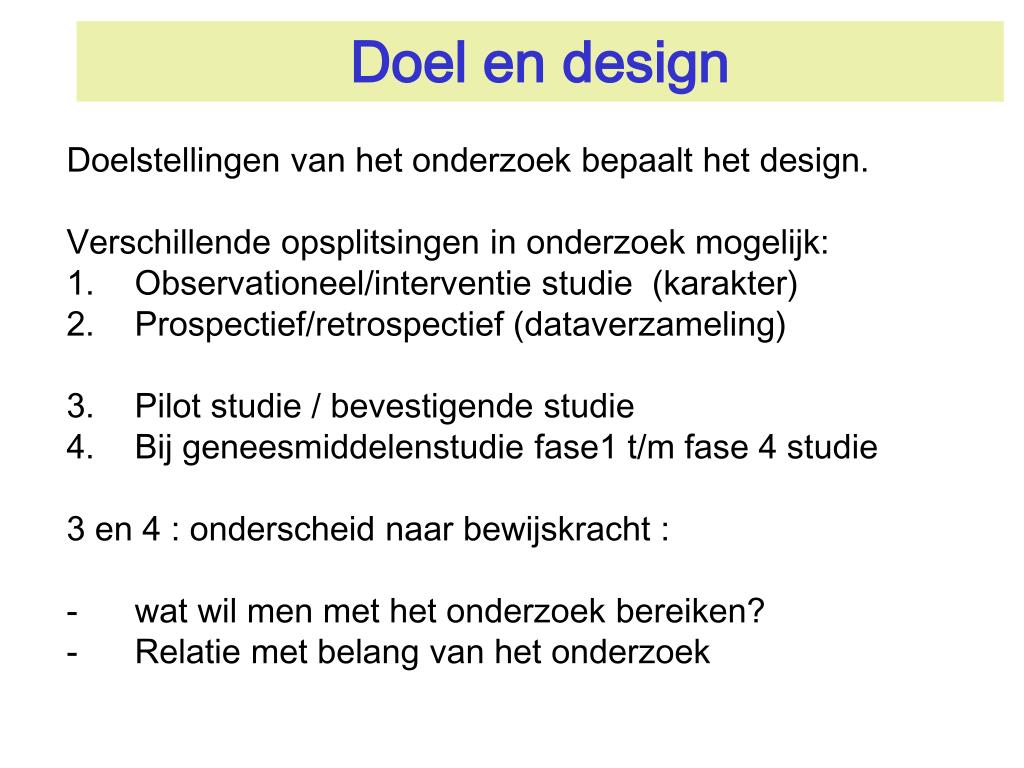 Doel en design

Doelstellingen van het onderzoek bepaalt het design.

Verschillende opsplitsingen in onderzoek mogelijk:
1. Observationeel/interventie studie (karakter)
2. Prospectief/retrospectief (dataverzameling)

3. Pilot studie / bevestigende studie
4. Bij geneesmiddelenstudie fase1 t/m fase 4 studie

3 en 4 : onderscheid naar bewijskracht :

- wat wil men met het onderzoek bereiken?
- Relatie met belang van het onderzoek